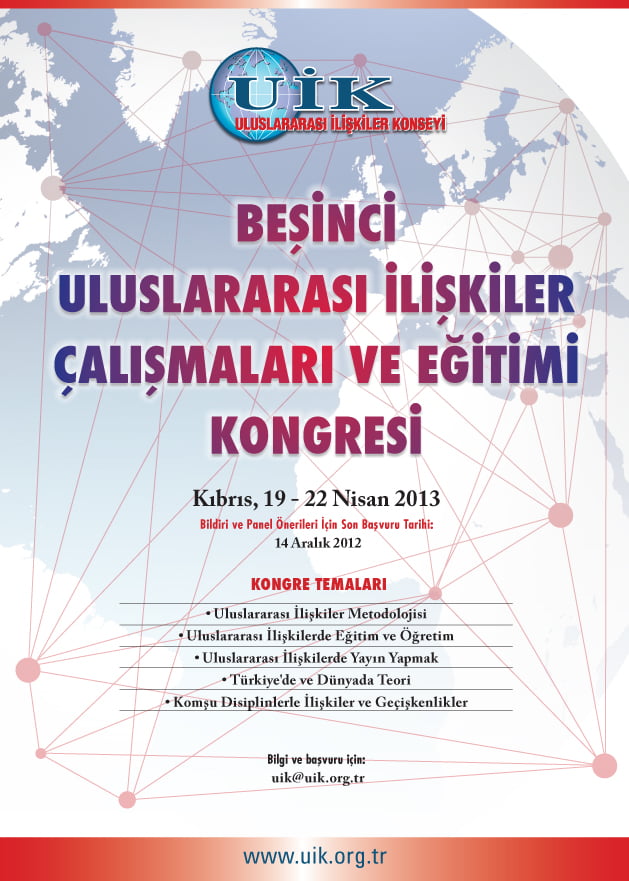 UİK
ULUSLARARASI İLİŞKİLER KONSEYİ

BEŞİNCİ
ULUSLARARASI İLİŞKİLER
ÇALIŞMALARI VE EĞİTİMİ
KONGRESİ

Kıbrıs, 19 - 22 Nisan 2013
Bildiri ve Panel Önerileri İçin Son Başvuru Tarihi:
14 Aralık 2012

KONGRE TEMALARI
• Uluslararası İlişkiler Metodolojisi
• Uluslararası İlişkilerde Eğitim ve Öğretim
• Uluslararası İlişkilerde Yayın Yapmak
• Türkiye'de ve Dünyada Teori
• Komşu Disiplinlerle İlişkiler ve Geçişkenlikler

Bilgi ve başvuru için:
uik@uik.org.tr

www.uik.org.tr